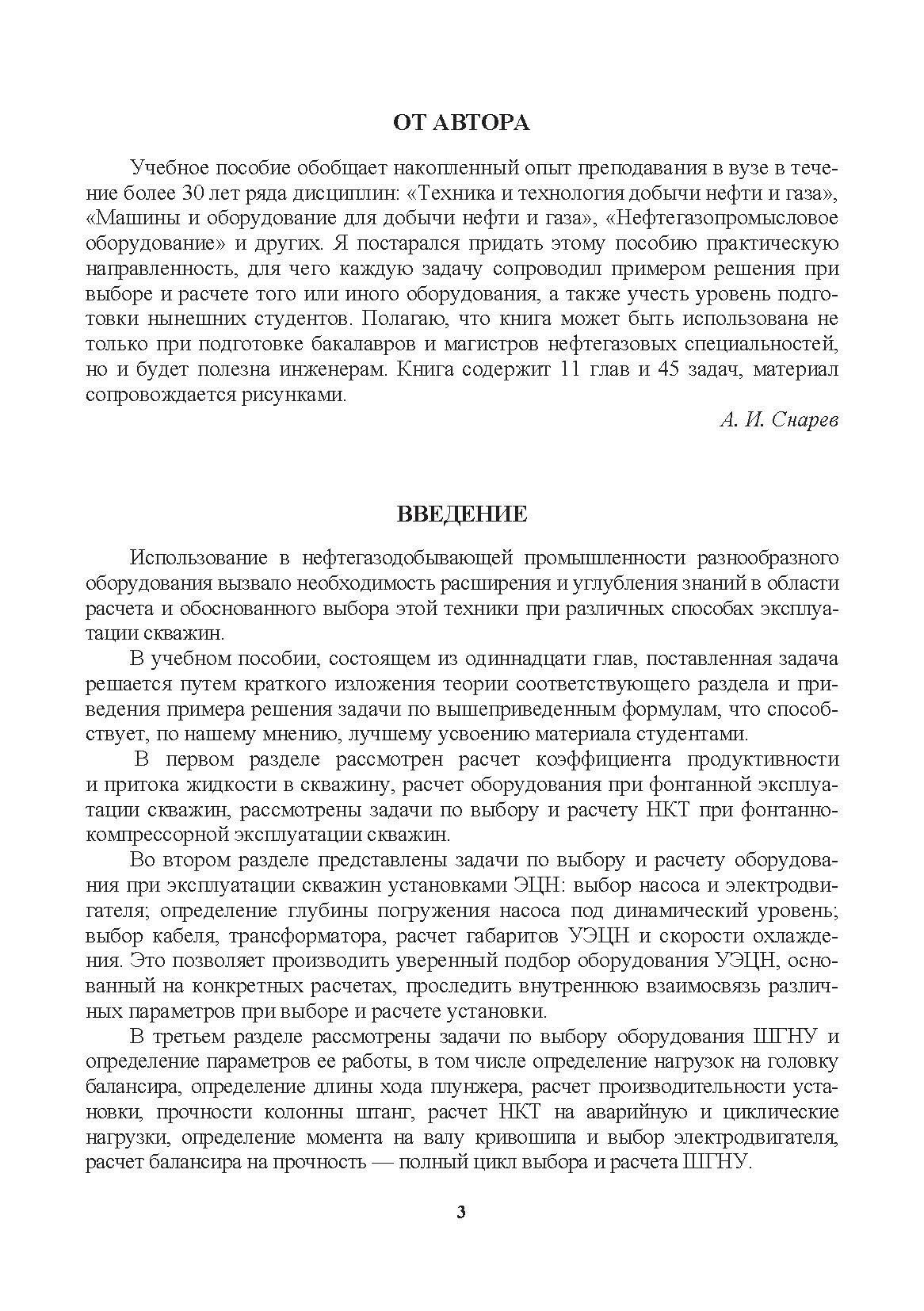 ОТ АВТОРА

Учебное пособие обобщает накопленный опыт преподавания в вузе в течение более 30 лет ряда дисциплин: «Техника и технология добычи нефти и газа», «Машины и оборудование для добычи нефти и газа», «Нефтегазопромысловое оборудование» и других. Я постарался придать этому пособию практическую направленность, для чего каждую задачу сопроводил примером решения при выборе и расчете того или иного оборудования, а также учесть уровень подготовки нынешних студентов. Полагаю, что книга может быть использована не только при подготовке бакалавров и магистров нефтегазовых специальностей, но и будет полезна инженерам. Книга содержит 11 глав и 45 задач, материал сопровождается рисунками.

А. И. Снарев

ВВЕДЕНИЕ

Использование в нефтегазодобывающей промышленности разнообразного оборудования вызвало необходимость расширения и углубления знаний в области расчета и обоснованного выбора этой техники при различных способах эксплуатации скважин.

В учебном пособии, состоящем из одиннадцати глав, поставленная задача решается путем краткого изложения теории соответствующего раздела и приведения примера решения задачи по вышеприведенным формулам, что способствует, по нашему мнению, лучшему усвоению материала студентами.

В первом разделе рассмотрен расчет коэффициента продуктивности и притока жидкости в скважину, расчет оборудования при фонтанной эксплуатации скважин, рассмотрены задачи по выбору и расчету НКТ при фонтанно-компрессорной эксплуатации скважин.

Во втором разделе представлены задачи по выбору и расчету оборудования при эксплуатации скважин установками ЭЦН: выбор насоса и электродвигателя; определение глубины погружения насоса под динамический уровень; выбор кабеля, трансформатора, расчет габаритов УЭЦН и скорости охлаждения. Это позволяет производить уверенный подбор оборудования УЭЦН, основанный на конкретных расчетах, проследить внутреннюю взаимосвязь различных параметров при выборе и расчете установки.

В третьем разделе рассмотрены задачи по выбору оборудования ШГНУ и определение параметров ее работы, в том числе определение нагрузок на головку балансира, определение длины хода плунжера, расчет производительности установки, прочности колонны штанг, расчет НКТ на аварийную и циклические нагрузки, определение момента на валу кривошипа и выбор электродвигателя, расчет балансира на прочность — полный цикл выбора и расчета ШГНУ.

3